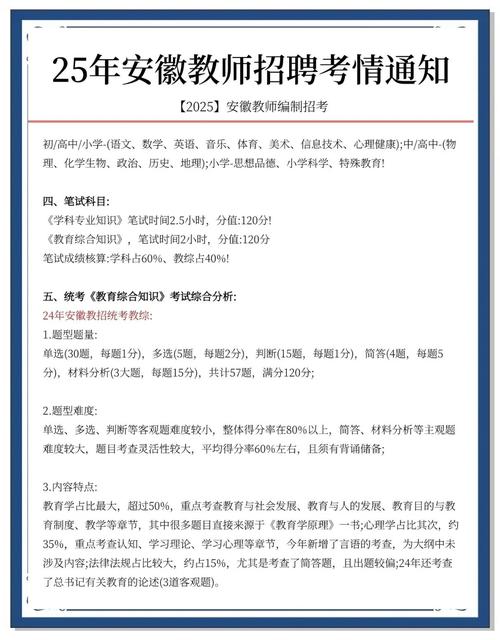 25年安徽教师招聘考情通知

【2025】安徽教师编制招考

初/高中/小学-(语文、数学、英语、音乐、体育、美术、信息技术、心理健康);中/高中-(物理、化学生物、政治、历史、地理);小学-思想品德、小学科学、特殊教育!

四、笔试科目:
《学科专业知识》笔试时间2.5小时,分值:120分!
《教育综合知识》,笔试时间2小时,分值:120分
笔试成绩核算:学科占60%、教综占40%!

五、统考《教育综合知识》考试综合分析:
24年安徽教招统考教综:
1.题型题量:
单选(30题,每题1分),多选(5题,每题2分),判断(15题,每题1分),简答(4题,每题5分),材料分析(3大题,每题15分),共计57题,满分120分;

2.题型难度:
单选、多选、判断等客观题难度较小,整体得分率在80%以上,简答、材料分析等主观题难度较大,题目考查灵活性较大,平均得分率60%左右,且须有背诵储备;

3.内容特点:
教育学占比最大,超过50%,重点考查教育与社会发展、教育与人的发展、教育目的与教育制度、教学等章节,其中很多题目直接来源于《教育学原理》一书;心理学占比其次,约35%,重点考查认知、学习理论、学习心理等章节,今年新增了言语的考查,为大纲中未涉及内容;法律法规占比较大,约占15%,尤其是考查了简答题,且出题较偏;24年还考查了总书记有关教育的论述(3道客观题)。